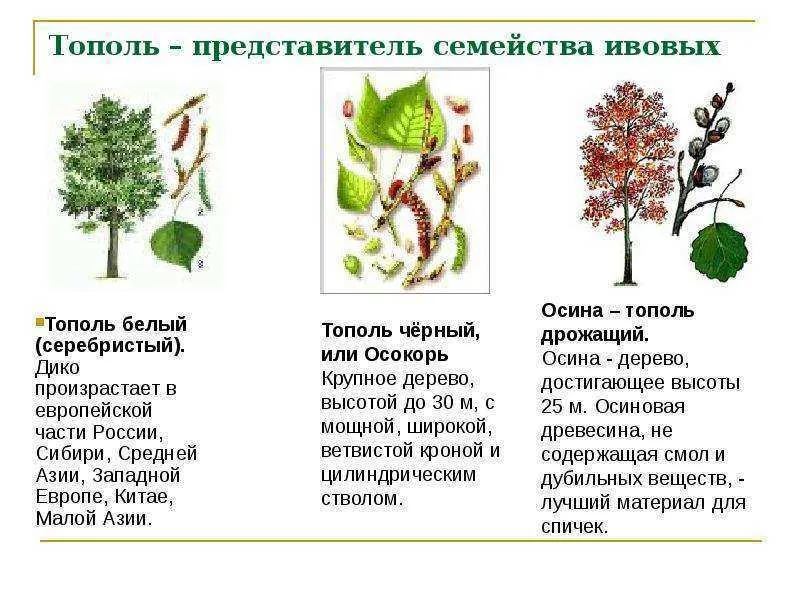 Тополь – представитель семейства ивовых

Тополь белый (серебристый). Дико произрастает в европейской части России, Сибири, Средней Азии, Западной Европе, Китае, Малой Азии.

Тополь чёрный, или Осокорь
Крупное дерево, высотой до 30 м, с мощной, широкой, ветвистой кроной и цилиндрическим стволом.

Осина – тополь дрожащий.
Осина - дерево, достигающее высоты 25 м. Осиновая древесина, не содержащая смол и дубильных веществ, - лучший материал для спичек.